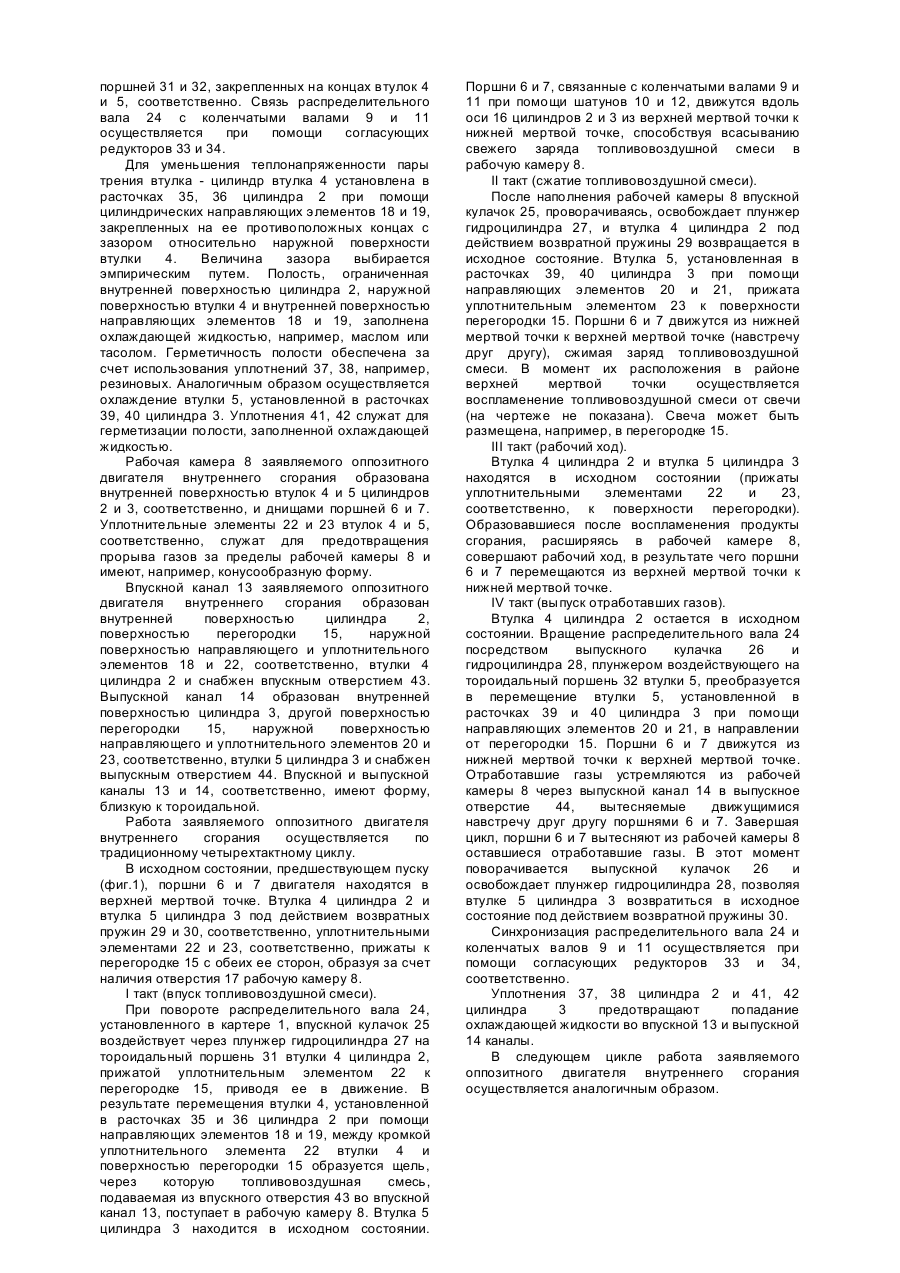 поршней 31 и 32, закрепленных на концах втулок 4 и 5, соответственно. Связь распределительного вала 24 с коленчатыми валами 9 и 11 осуществляется при помощи согласующих редукторов 33 и 34.

Для уменьшения теплонапряженности пары трения втулка - цилиндр втулка 4 установлена в расточках 35, 36 цилиндра 2 при помощи цилиндрических направляющих элементов 18 и 19, закрепленных на ее противоположных концах с зазором относительно наружной поверхности втулки 4. Величина зазора выбирается эмпирическим путем. Полость, ограниченная внутренней поверхностью цилиндра 2, наружной поверхностью втулки 4 и внутренней поверхностью направляющих элементов 18 и 19, заполнена охлаждающей жидкостью, например, маслом или тасолом. Герметичность полости обеспечена за счет использования уплотнений 37, 38, например, резиновых. Аналогичным образом осуществляется охлаждение втулки 5, установленной в расточках 39, 40 цилиндра 3. Уплотнения 41, 42 служат для герметизации полости, заполненной охлаждающей жидкостью.

Рабочая камера 8 заявляемого оппозитного двигателя внутреннего сгорания образована внутренней поверхностью втулок 4 и 5 цилиндров 2 и 3, соответственно, и днищами поршней 6 и 7. Уплотнительные элементы 22 и 23 втулок 4 и 5, соответственно, служат для предотвращения прорыва газов за пределы рабочей камеры 8 и имеют, например, конусообразную форму.

Впускной канал 13 заявляемого оппозитного двигателя внутреннего сгорания образован внутренней поверхностью цилиндра 2, поверхностью перегородки 15, наружной поверхностью направляющего и уплотнительного элементов 18 и 22, соответственно, втулки 4 цилиндра 2 и снабжен впускным отверстием 43. Выпускной канал 14 образован внутренней поверхностью цилиндра 3, другой поверхностью перегородки 15, наружной поверхностью направляющего и уплотнительного элементов 20 и 23, соответственно, втулки 5 цилиндра 3 и снабжен выпускным отверстием 44. Впускной и выпускной каналы 13 и 14, соответственно, имеют форму, близкую к тороидальной.

Работа заявляемого оппозитного двигателя внутреннего сгорания осуществляется по традиционному четырехтактному циклу.

В исходном состоянии, предшествующем пуску (фиг.1), поршни 6 и 7 двигателя находятся в верхней мертвой точке. Втулка 4 цилиндра 2 и втулка 5 цилиндра 3 под действием возвратных пружин 29 и 30, соответственно, уплотнительными элементами 22 и 23, соответственно, прижаты к перегородке 15 с обеих ее сторон, образуя за счет наличия отверстия 17 рабочую камеру 8.

I такт (впуск топливовоздушной смеси).

При повороте распределительного вала 24, установленного в картере 1, впускной кулачок 25 воздействует через плунжер гидроцилиндра 27 на тороидальный поршень 31 втулки 4 цилиндра 2, прижатой уплотнительным элементом 22 к перегородке 15, приводя ее в движение. В результате перемещения втулки 4, установленной в расточках 35 и 36 цилиндра 2 при помощи направляющих элементов 18 и 19, между кромкой уплотнительного элемента 22 втулки 4 и поверхностью перегородки 15 образуется щель, через которую топливовоздушная смесь, подаваемая из впускного отверстия 43 во впускной канал 13, поступает в рабочую камеру 8. Втулка 5 цилиндра 3 находится в исходном состоянии. Поршни 6 и 7, связанные с коленчатыми валами 9 и 11 при помощи шатунов 10 и 12, движутся вдоль оси 16 цилиндров 2 и 3 из верхней мертвой точки к нижней мертвой точке, способствуя всасыванию свежего заряда топливовоздушной смеси в рабочую камеру 8.

II такт (сжатие топливовоздушной смеси).

После наполнения рабочей камеры 8 впускной кулачок 25, проворачиваясь, освобождает плунжер гидроцилиндра 27, и втулка 4 цилиндра 2 под действием возвратной пружины 29 возвращается в исходное состояние. Втулка 5, установленная в расточках 39, 40 цилиндра 3 при помощи направляющих элементов 20 и 21, прижата уплотнительным элементом 23 к поверхности перегородки 15. Поршни 6 и 7 движутся из нижней мертвой точки к верхней мертвой точке (навстречу друг другу), сжимая заряд топливовоздушной смеси. В момент их расположения в районе верхней мертвой точки осуществляется воспламенение топливовоздушной смеси от свечи (на чертеже не показана). Свеча может быть размещена, например, в перегородке 15.

III такт (рабочий ход).

Втулка 4 цилиндра 2 и втулка 5 цилиндра 3 находятся в исходном состоянии (прижаты уплотнительными элементами 22 и 23, соответственно, к поверхности перегородки). Образовавшиеся после воспламенения продукты сгорания, расширяясь в рабочей камере 8, совершают рабочий ход, в результате чего поршни 6 и 7 перемещаются из верхней мертвой точки к нижней мертвой точке.

IV такт (выпуск отработавших газов).

Втулка 4 цилиндра 2 остается в исходном состоянии. Вращение распределительного вала 24 посредством выпускного кулачка 26 и гидроцилиндра 28, плунжером воздействующего на тороидальный поршень 32 втулки 5, преобразуется в перемещение втулки 5, установленной в расточках 39 и 40 цилиндра 3 при помощи направляющих элементов 20 и 21, в направлении от перегородки 15. Поршни 6 и 7 движутся из нижней мертвой точки к верхней мертвой точке. Отработавшие газы устремляются из рабочей камеры 8 через выпускной канал 14 в выпускное отверстие 44, вытесняемые движущимися навстречу друг другу поршнями 6 и 7. Завершая цикл, поршни 6 и 7 вытесняют из рабочей камеры 8 оставшиеся отработавшие газы. В этот момент поворачивается выпускной кулачок 26 и освобождает плунжер гидроцилиндра 28, позволяя втулке 5 цилиндра 3 возвратиться в исходное состояние под действием возвратной пружины 30.

Синхронизация распределительного вала 24 и коленчатых валов 9 и 11 осуществляется при помощи согласующих редукторов 33 и 34, соответственно.

Уплотнения 37, 38 цилиндра 2 и 41, 42 цилиндра 3 предотвращают попадание охлаждающей жидкости во впускной 13 и выпускной 14 каналы.

В следующем цикле работа заявляемого оппозитного двигателя внутреннего сгорания осуществляется аналогичным образом.